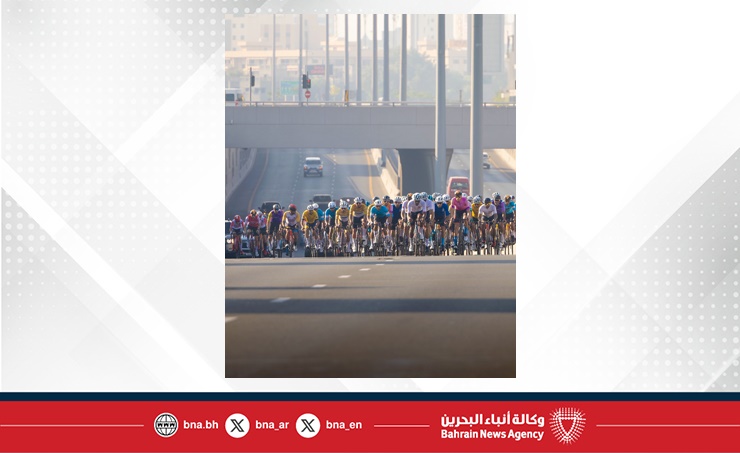 bna.bh bna_ar bna_en

وكالة أنباء البحرين
Bahrain News Agency